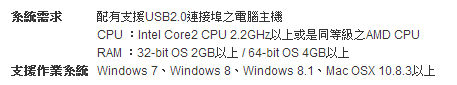 系統需求　配有支援USB2.0連接埠之電腦主機
CPU ：Intel Core2 CPU 2.2GHz以上或是同等級之AMD CPU
RAM ：32-bit OS 2GB以上 / 64-bit OS 4GB以上
支援作業系統　Windows 7、Windows 8、Windows 8.1、Mac OSX 10.8.3以上